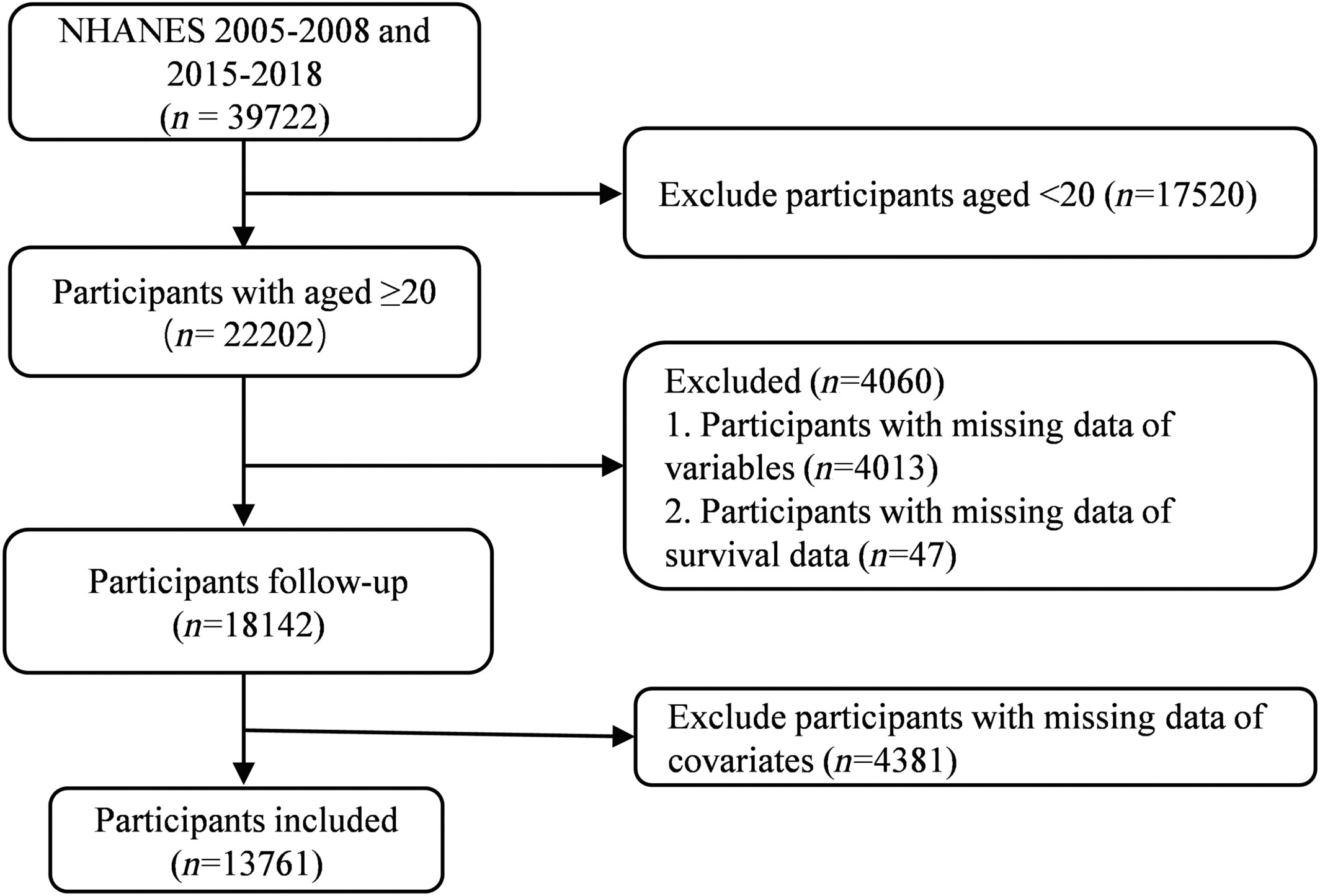 NHANES 2005-2008 and 2015-2018 ($n$ = 39722)

Exclude participants aged <20 ($n$=17520)

Participants with aged ≥20 ($n$= 22202)

Excluded ($n$=4060)
1. Participants with missing data of variables ($n$=4013)
2. Participants with missing data of survival data ($n$=47)

Participants follow-up ($n$=18142)

Exclude participants with missing data of covariates ($n$=4381)

Participants included ($n$=13761)